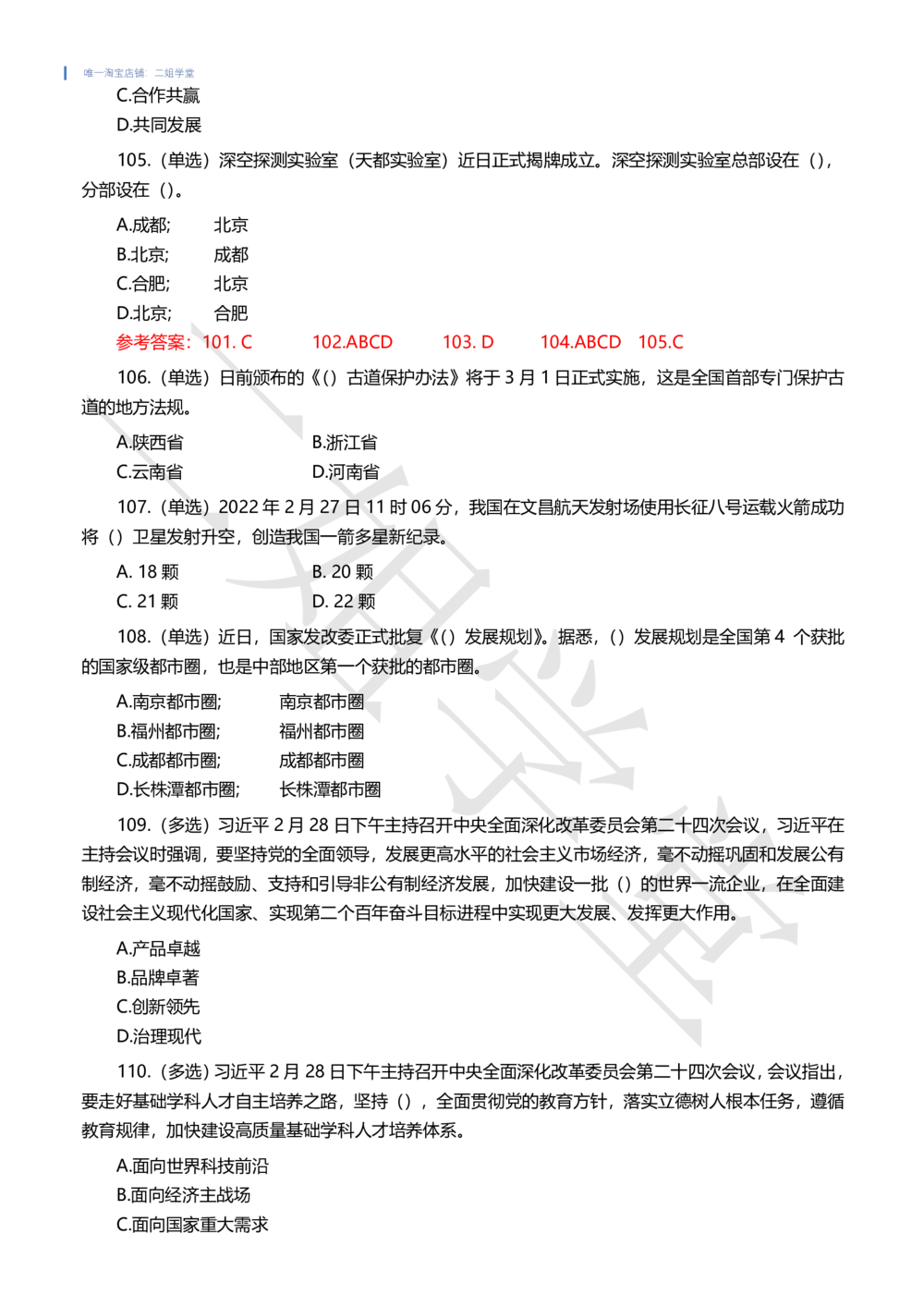 唯一淘宝店铺 二姐学堂

C.合作共赢

D.共同发展

105.（单选）深空探测实验室（天都实验室）近日正式揭牌成立。深空探测实验室总部设在（），分部设在（）。

A.成都; 北京
B.北京; 成都
C.合肥; 北京
D.北京; 合肥

参考答案：101. C 102.ABCD 103. D 104.ABCD 105.C

106.（单选）日前颁布的《（）古道保护办法》将于 3 月 1 日正式实施，这是全国首部专门保护古道的地方法规。

A.陕西省 B.浙江省
C.云南省 D.河南省

107.（单选）2022 年 2 月 27 日 11 时 06 分，我国在文昌航天发射场使用长征八号运载火箭成功将（）卫星发射升空，创造我国一箭多星新纪录。

A. 18 颗 B. 20 颗
C. 21 颗 D. 22 颗

108.（单选）近日，国家发改委正式批复《（）发展规划》。据悉，（）发展规划是全国第 4 个获批的国家级都市圈，也是中部地区第一个获批的都市圈。

A.南京都市圈; 南京都市圈
B.福州都市圈; 福州都市圈
C.成都都市圈; 成都都市圈
D.长株潭都市圈; 长株潭都市圈

109.（多选）习近平 2 月 28 日下午主持召开中央全面深化改革委员会第二十四次会议，习近平在主持会议时强调，要坚持党的全面领导，发展更高水平的社会主义市场经济，毫不动摇巩固和发展公有制经济，毫不动摇鼓励、支持和引导非公有制经济发展，加快建设一批（）的世界一流企业，在全面建设社会主义现代化国家、实现第二个百年奋斗目标进程中实现更大发展、发挥更大作用。

A.产品卓越
B.品牌卓著
C.创新领先
D.治理现代

110.（多选）习近平 2 月 28 日下午主持召开中央全面深化改革委员会第二十四次会议，会议指出，要走好基础学科人才自主培养之路，坚持（），全面贯彻党的教育方针，落实立德树人根本任务，遵循教育规律，加快建设高质量基础学科人才培养体系。

A.面向世界科技前沿
B.面向经济主战场
C.面向国家重大需求